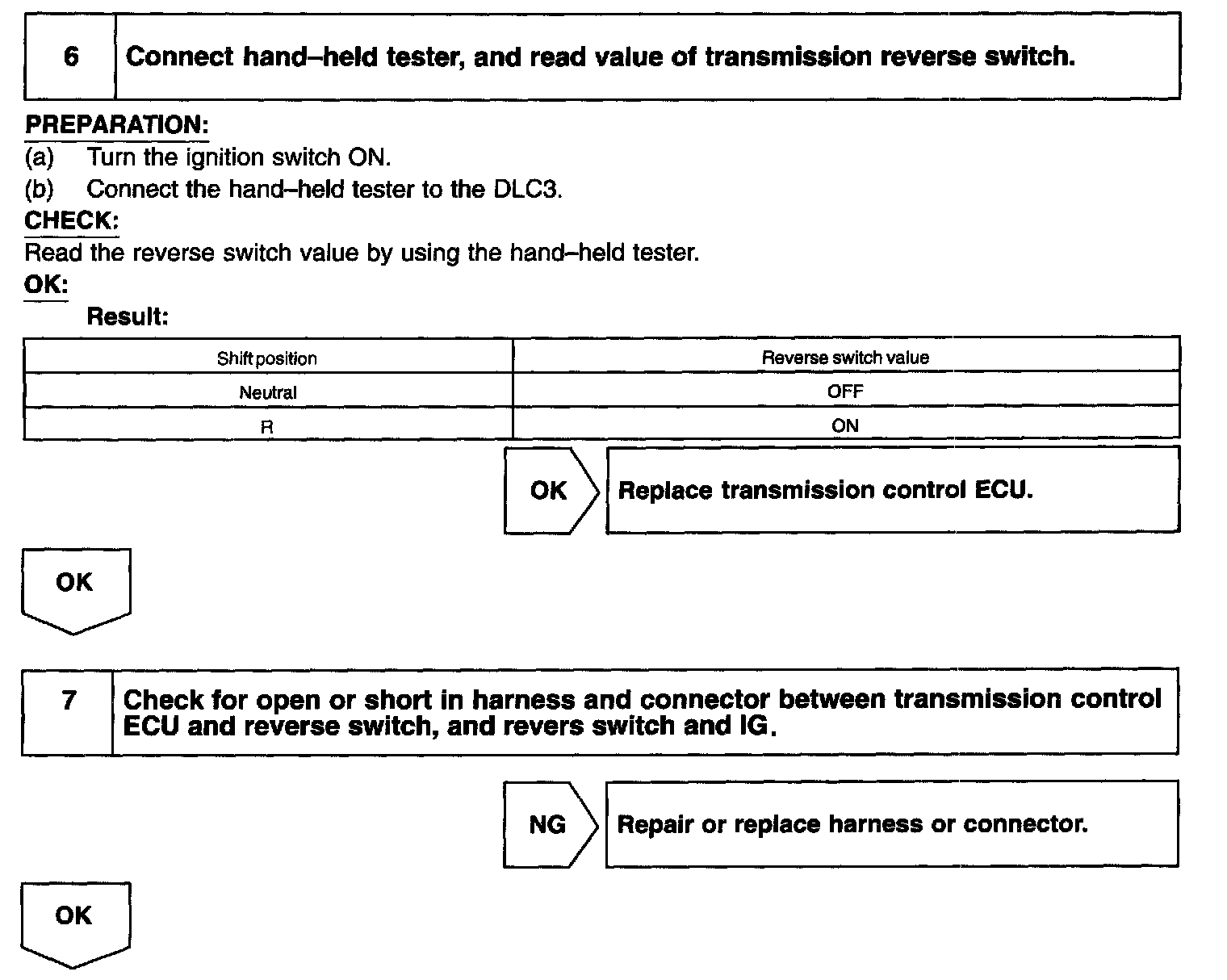 6 Connect hand–held tester, and read value of transmission reverse switch.

PREPARATION:
(a) Turn the ignition switch ON.
(b) Connect the hand–held tester to the DLC3.

CHECK:
Read the reverse switch value by using the hand–held tester.

OK:
Result:

| Shift position | Reverse switch value |
|---|---|
| Neutral | OFF |
| R | ON |

OK Replace transmission control ECU.

OK

7 Check for open or short in harness and connector between transmission control ECU and reverse switch, and revers switch and IG.

NG Repair or replace harness or connector.

OK